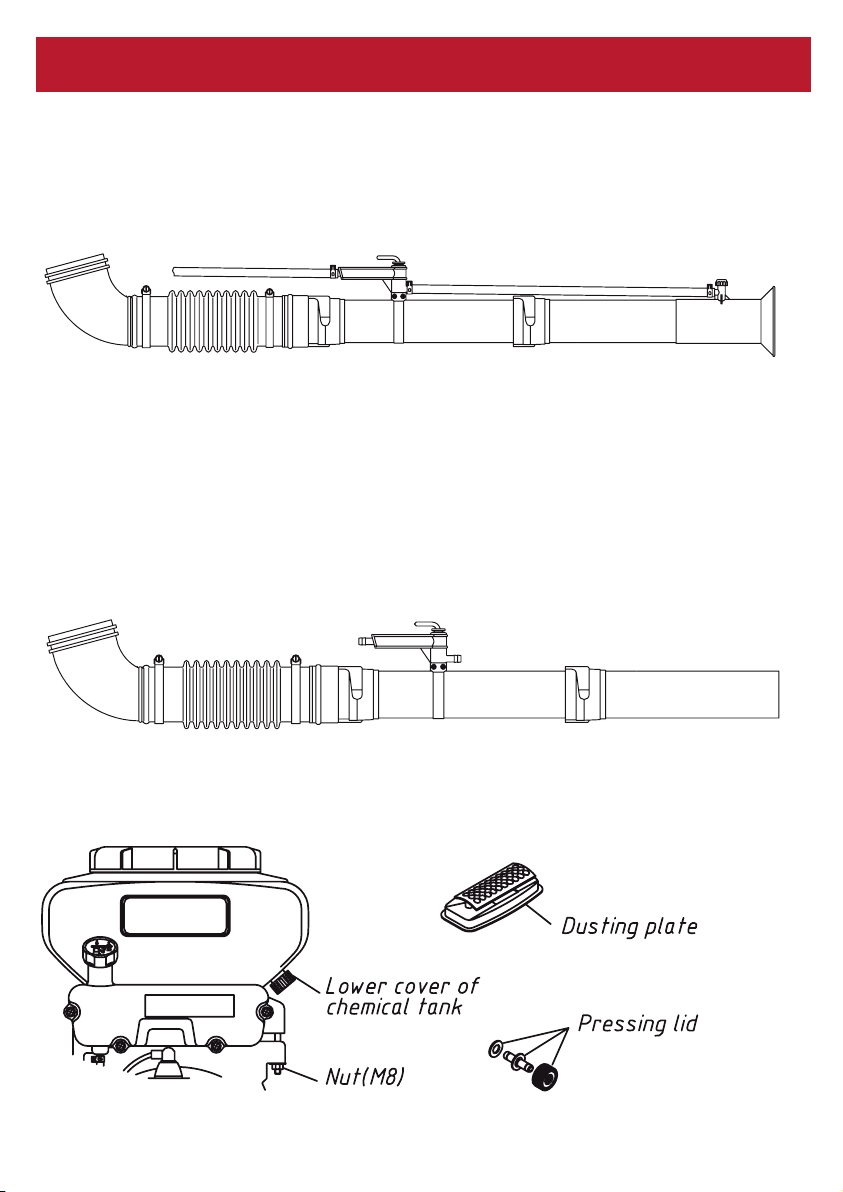 Dusting plate

Lower cover of chemical tank

Pressing lid

Nut(M8)